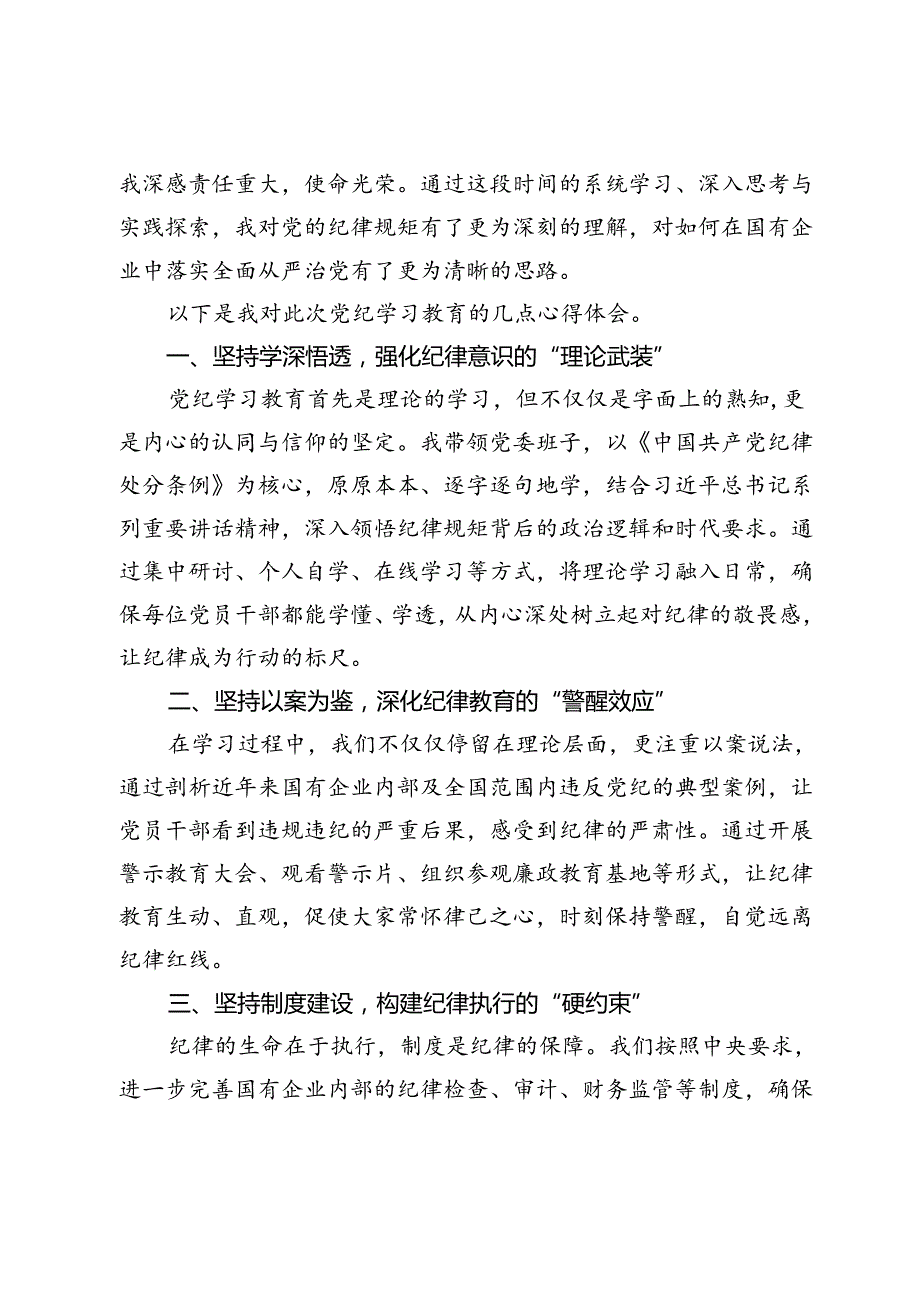 我深感责任重大，使命光荣。通过这段时间的系统学习、深入思考与实践探索，我对党的纪律规矩有了更为深刻的理解，对如何在国有企业中落实全面从严治党有了更为清晰的思路。

以下是我对此次党纪学习教育的几点心得体会。

一、坚持学深悟透，强化纪律意识的“理论武装”

党纪学习教育首先是理论的学习，但不仅仅是字面上的熟知，更是内心的认同与信仰的坚定。我带领党委班子，以《中国共产党纪律处分条例》为核心，原原本本、逐字逐句地学，结合习近平总书记系列重要讲话精神，深入领悟纪律规矩背后的政治逻辑和时代要求。通过集中研讨、个人自学、在线学习等方式，将理论学习融入日常，确保每位党员干部都能学懂、学透，从内心深处树立起对纪律的敬畏感，让纪律成为行动的标尺。

二、坚持以案为鉴，深化纪律教育的“警醒效应”

在学习过程中，我们不仅仅停留在理论层面，更注重以案说法，通过剖析近年来国有企业内部及全国范围内违反党纪的典型案例，让党员干部看到违规违纪的严重后果，感受到纪律的严肃性。通过开展警示教育大会、观看警示片、组织参观廉政教育基地等形式，让纪律教育生动、直观，促使大家常怀律己之心，时刻保持警醒，自觉远离纪律红线。

三、坚持制度建设，构建纪律执行的“硬约束”

纪律的生命在于执行，制度是纪律的保障。我们按照中央要求，进一步完善国有企业内部的纪律检查、审计、财务监管等制度，确保